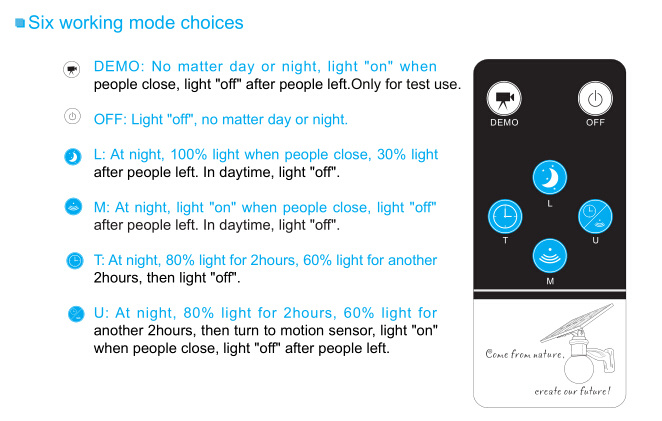 Six working mode choices

DEMO: No matter day or night, light "on" when people close, light "off" after people left.Only for test use.

OFF: Light "off", no matter day or night.

L: At night, 100% light when people close, 30% light after people left. In daytime, light "off".

M: At night, light "on" when people close, light "off" after people left. In daytime, light "off".

T: At night, 80% light for 2hours, 60% light for another 2hours, then light "off".

U: At night, 80% light for 2hours, 60% light for another 2hours, then turn to motion sensor, light "on" when people close, light "off" after people left.

DEMO
OFF
L
T
U
M

Come from nature,
create our future!